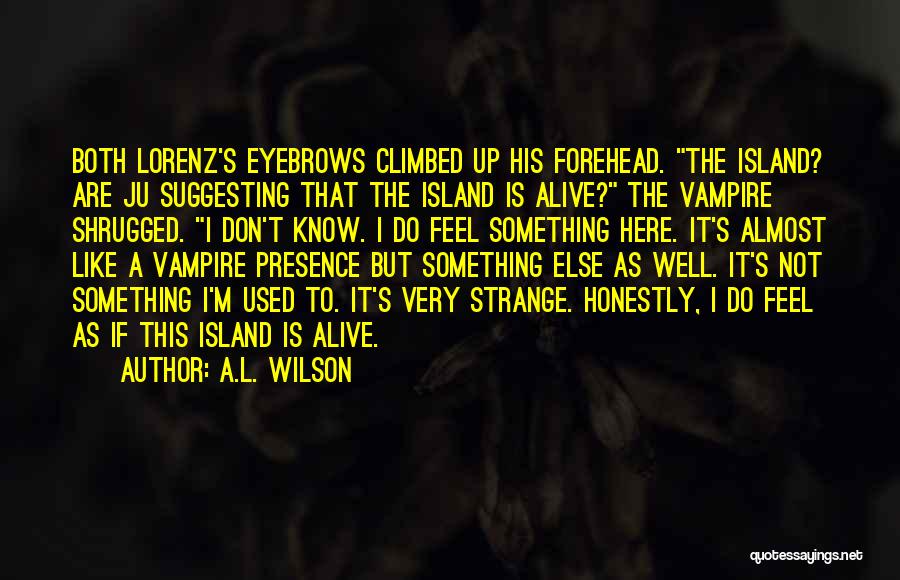 BOTH LORENZ'S EYEBROWS CLIMBED UP HIS FOREHEAD. "THE ISLAND? ARE JU SUGGESTING THAT THE ISLAND IS ALIVE?" THE VAMPIRE SHRUGGED. "I DON'T KNOW. I DO FEEL SOMETHING HERE. IT'S ALMOST LIKE A VAMPIRE PRESENCE BUT SOMETHING ELSE AS WELL. IT'S NOT SOMETHING I'M USED TO. IT'S VERY STRANGE. HONESTLY, I DO FEEL AS IF THIS ISLAND IS ALIVE.

AUTHOR: A.L. WILSON

quotessayings.net